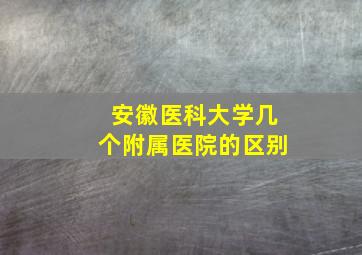 安徽医科大学几个附属医院的区别